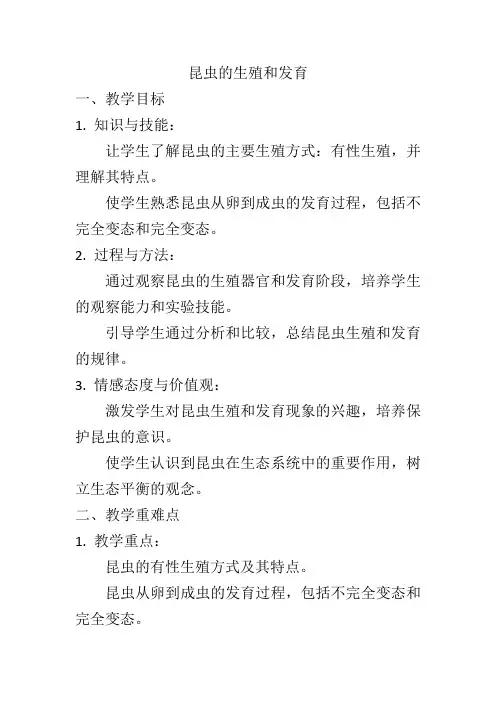 昆虫的生殖和发育

一、教学目标

1. 知识与技能：

让学生了解昆虫的主要生殖方式：有性生殖，并理解其特点。

使学生熟悉昆虫从卵到成虫的发育过程，包括不完全变态和完全变态。

2. 过程与方法：

通过观察昆虫的生殖器官和发育阶段，培养学生的观察能力和实验技能。

引导学生通过分析和比较，总结昆虫生殖和发育的规律。

3. 情感态度与价值观：

激发学生对昆虫生殖和发育现象的兴趣，培养保护昆虫的意识。

使学生认识到昆虫在生态系统中的重要作用，树立生态平衡的观念。

二、教学重难点

1. 教学重点：

昆虫的有性生殖方式及其特点。

昆虫从卵到成虫的发育过程，包括不完全变态和完全变态。